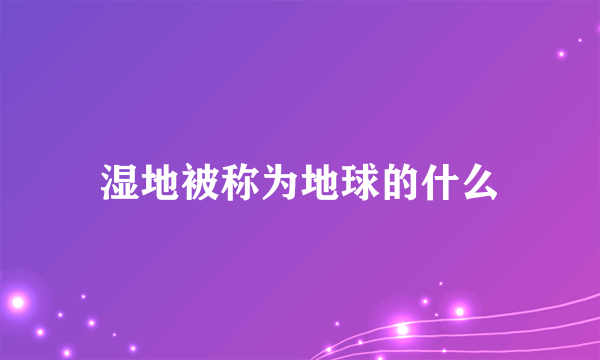 湿地被称为地球的什么